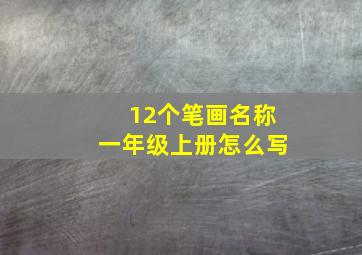 12个笔画名称
一年级上册怎么写